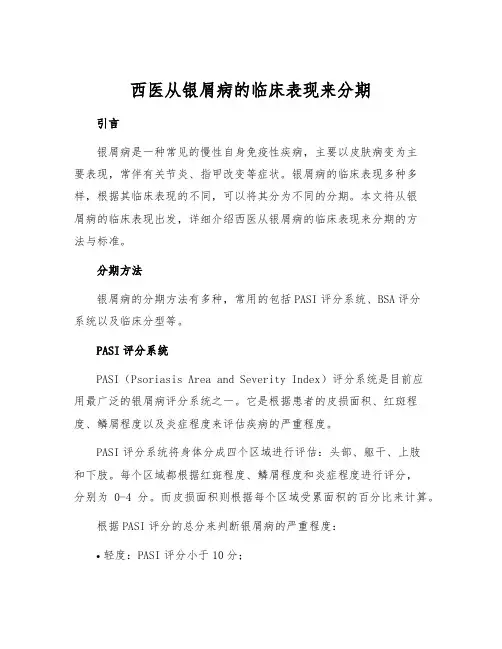 西医从银屑病的临床表现来分期

引言

银屑病是一种常见的慢性自身免疫性疾病，主要以皮肤病变为主要表现，常伴有关节炎、指甲改变等症状。银屑病的临床表现多种多样，根据其临床表现的不同，可以将其分为不同的分期。本文将从银屑病的临床表现出发，详细介绍西医从银屑病的临床表现来分期的方法与标准。

分期方法

银屑病的分期方法有多种，常用的包括PASI评分系统、BSA评分系统以及临床分型等。

PASI评分系统

PASI（Psoriasis Area and Severity Index）评分系统是目前应用最广泛的银屑病评分系统之一。它是根据患者的皮损面积、红斑程度、鳞屑程度以及炎症程度来评估疾病的严重程度。

PASI评分系统将身体分成四个区域进行评估：头部、躯干、上肢和下肢。每个区域都根据红斑程度、鳞屑程度和炎症程度进行评分，分别为 0-4 分。而皮损面积则根据每个区域受累面积的百分比来计算。

根据PASI评分的总分来判断银屑病的严重程度：

• 轻度：PASI评分小于10分；